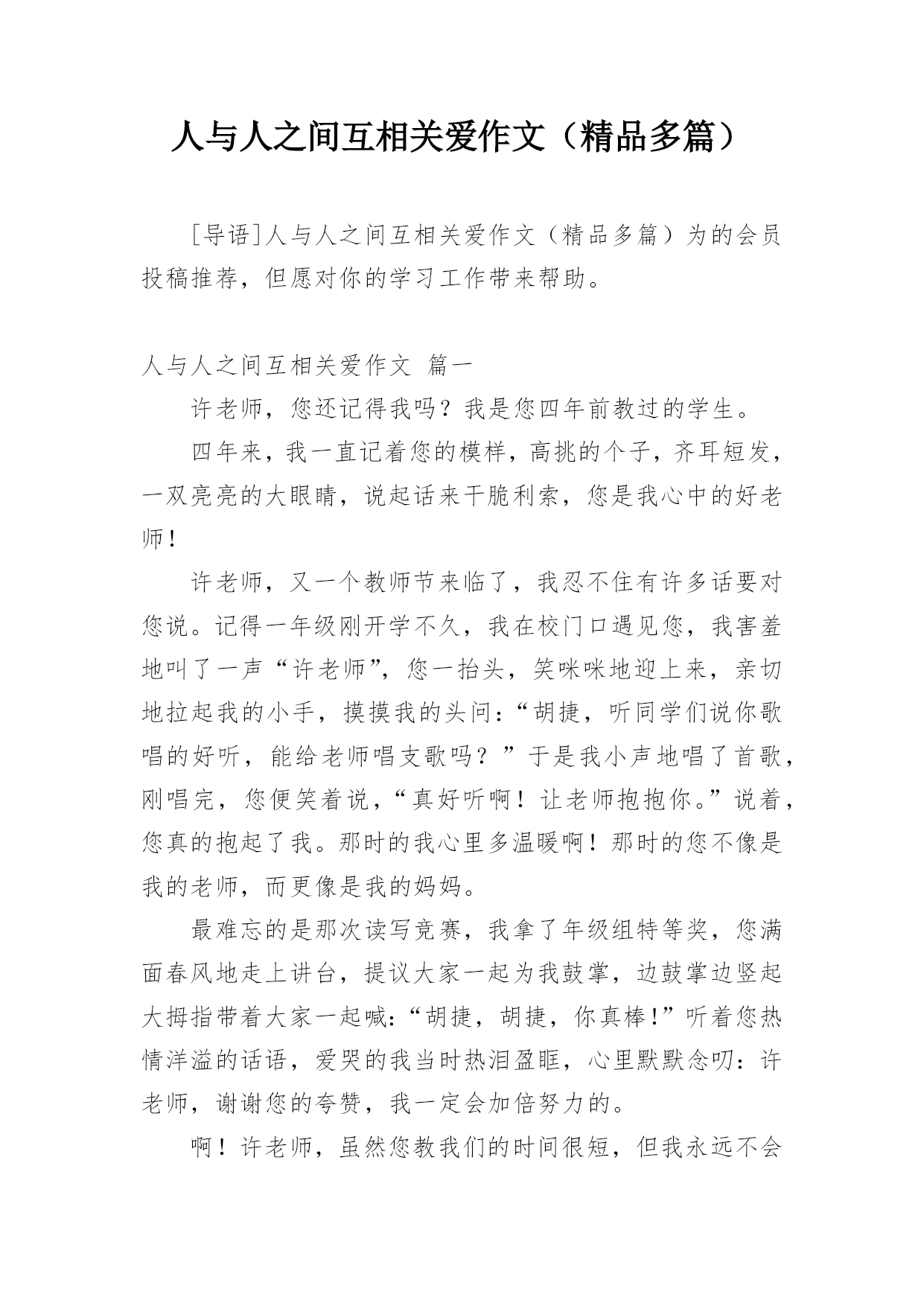 人与人之间互相关爱作文（精品多篇）

[导语]人与人之间互相关爱作文（精品多篇）为的会员投稿推荐，但愿对你的学习工作带来帮助。

人与人之间互相关爱作文 篇一

许老师，您还记得我吗？我是您四年前教过的学生。

四年来，我一直记着您的模样，高挑的个子，齐耳短发，一双亮亮的大眼睛，说起话来干脆利索，您是我心中的好老师！

许老师，又一个教师节来临了，我忍不住有许多话要对您说。记得一年级刚开学不久，我在校门口遇见您，我害羞地叫了一声“许老师”，您一抬头，笑咪咪地迎上来，亲切地拉起我的小手，摸摸我的头问：“胡捷，听同学们说你歌唱的好听，能给老师唱支歌吗？”于是我小声地唱了首歌，刚唱完，您便笑着说，“真好听啊！让老师抱抱你。”说着，您真的抱起了我。那时的我心里多温暖啊！那时的您不像是我的老师，而更像是我的妈妈。

最难忘的是那次读写竞赛，我拿了年级组特等奖，您满面春风地走上讲台，提议大家一起为我鼓掌，边鼓掌边竖起大拇指带着大家一起喊：“胡捷，胡捷，你真棒！”听着您热情洋溢的话语，爱哭的我当时热泪盈眶，心里默默念叨：许老师，谢谢您的夸赞，我一定会加倍努力的。

啊！许老师，虽然您教我们的时间很短，但我永远不会